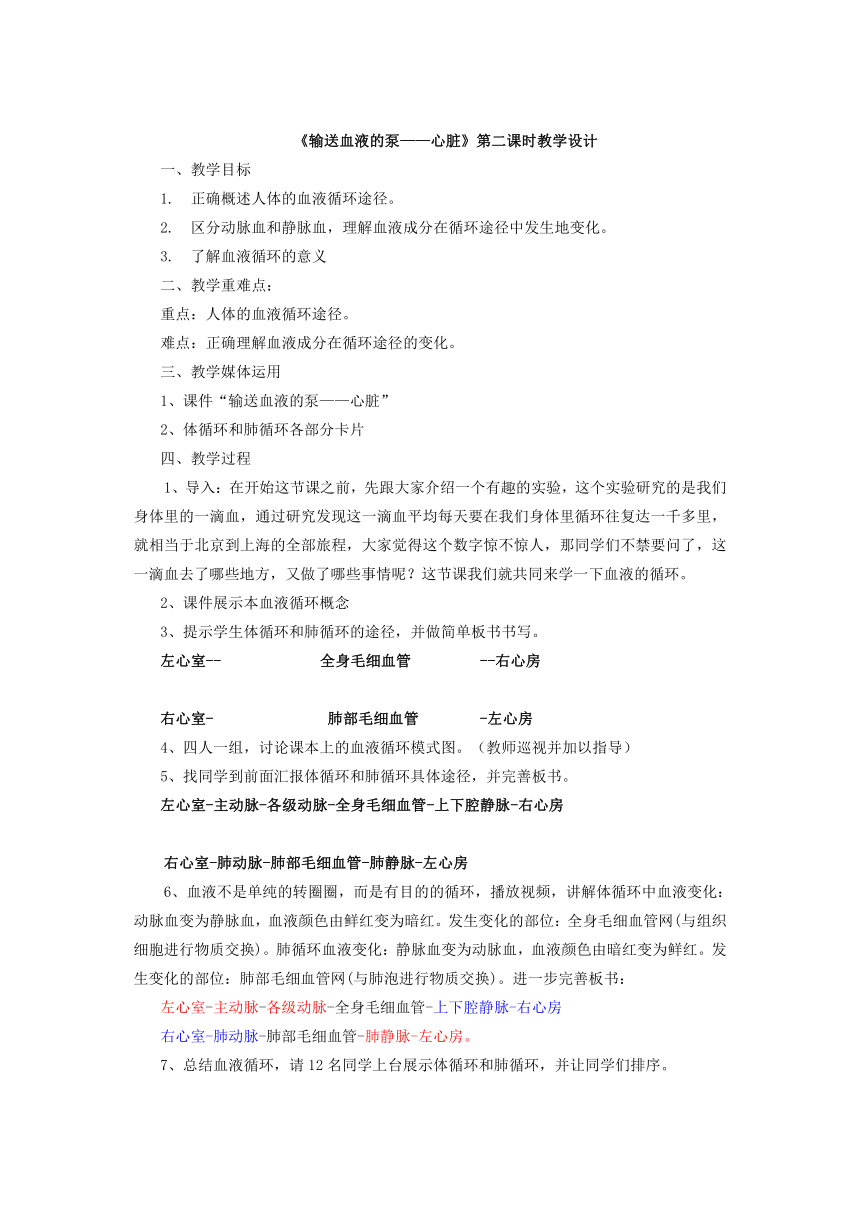 《输送血液的泵——心脏》第二课时教学设计

一、教学目标

1. 正确概述人体的血液循环途径。

2. 区分动脉血和静脉血，理解血液成分在循环途径中发生地变化。

3. 了解血液循环的意义

二、教学重难点：

重点：人体的血液循环途径。

难点：正确理解血液成分在循环途径的变化。

三、教学媒体运用

1、课件“输送血液的泵——心脏”

2、体循环和肺循环各部分卡片

四、教学过程

1、导入：在开始这节课之前，先跟大家介绍一个有趣的实验，这个实验研究的是我们身体里的一滴血，通过研究发现这一滴血平均每天要在我们身体里循环往复达一千多里，就相当于北京到上海的全部旅程，大家觉得这个数字惊不惊人，那同学们不禁要问了，这一滴血去了哪些地方，又做了哪些事情呢？这节课我们就共同来学一下血液的循环。

2、课件展示本血液循环概念

3、提示学生体循环和肺循环的途径，并做简单板书书写。

左心室-- 全身毛细血管 --右心房

右心室- 肺部毛细血管 -左心房

4、四人一组，讨论课本上的血液循环模式图。（教师巡视并加以指导）

5、找同学到前面汇报体循环和肺循环具体途径，并完善板书。

左心室-主动脉-各级动脉-全身毛细血管-上下腔静脉-右心房

右心室-肺动脉-肺部毛细血管-肺静脉-左心房

6、血液不是单纯的转圈圈，而是有目的的循环，播放视频，讲解体循环中血液变化：动脉血变为静脉血，血液颜色由鲜红变为暗红。发生变化的部位：全身毛细血管网(与组织细胞进行物质交换)。肺循环血液变化：静脉血变为动脉血，血液颜色由暗红变为鲜红。发生变化的部位：肺部毛细血管网(与肺泡进行物质交换)。进一步完善板书：

左心室-主动脉-各级动脉-全身毛细血管-上下腔静脉-右心房

右心室-肺动脉-肺部毛细血管-肺静脉-左心房。

7、总结血液循环，请 12 名同学上台展示体循环和肺循环，并让同学们排序。